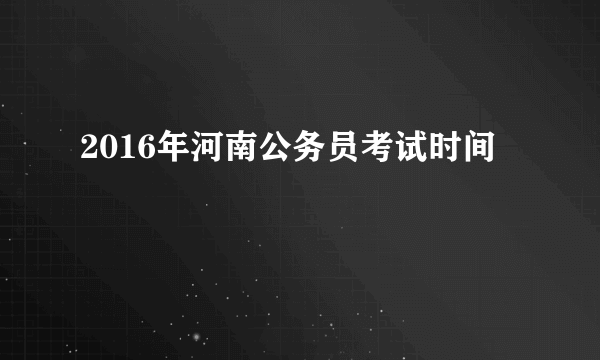 2016年河南公务员考试时间